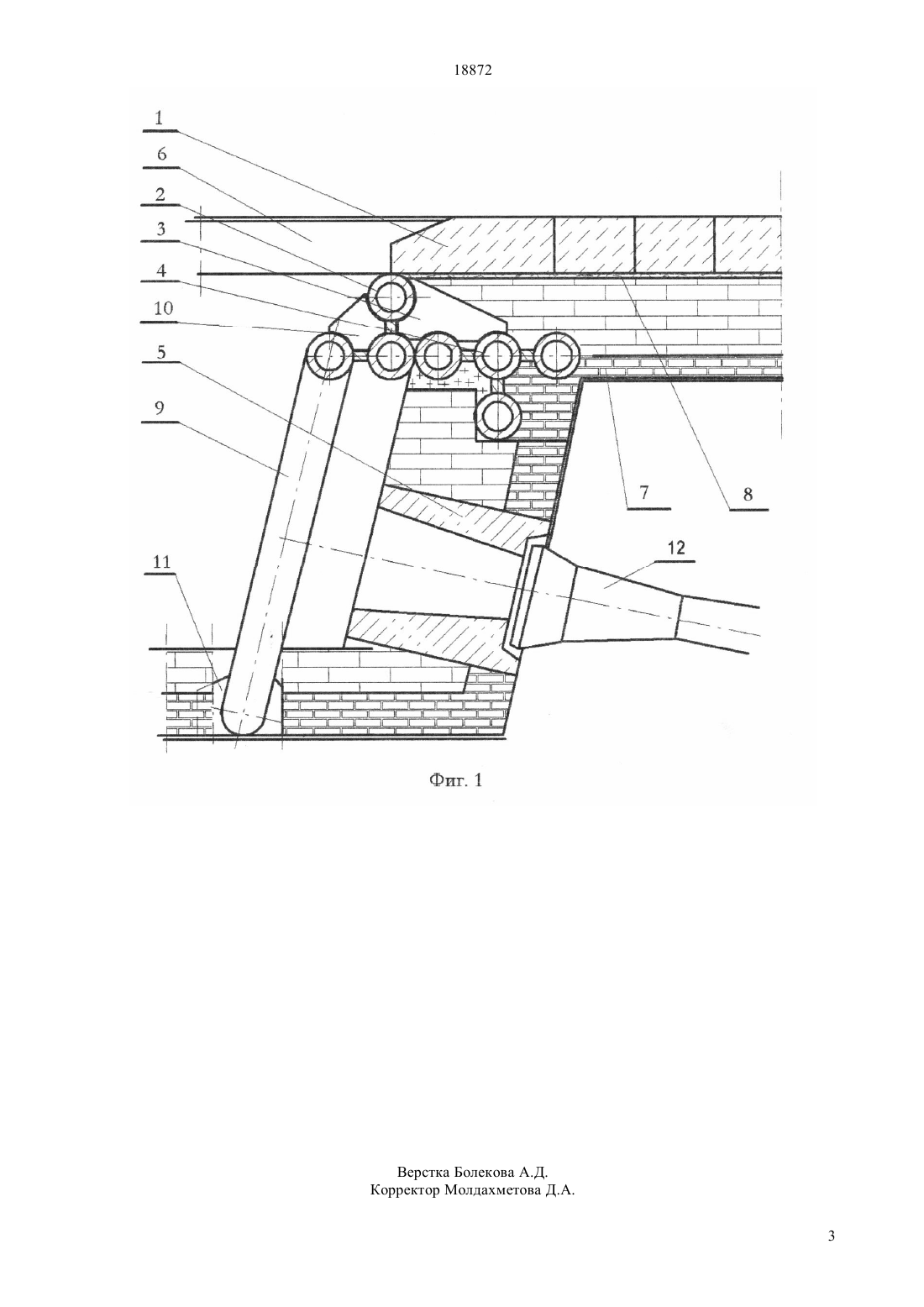 18872

1
6
2
3
4
10
5
9
11
7
8
12

Фиг. 1

Верстка Болекова А.Д.
Корректор Молдахметова Д.А.

3